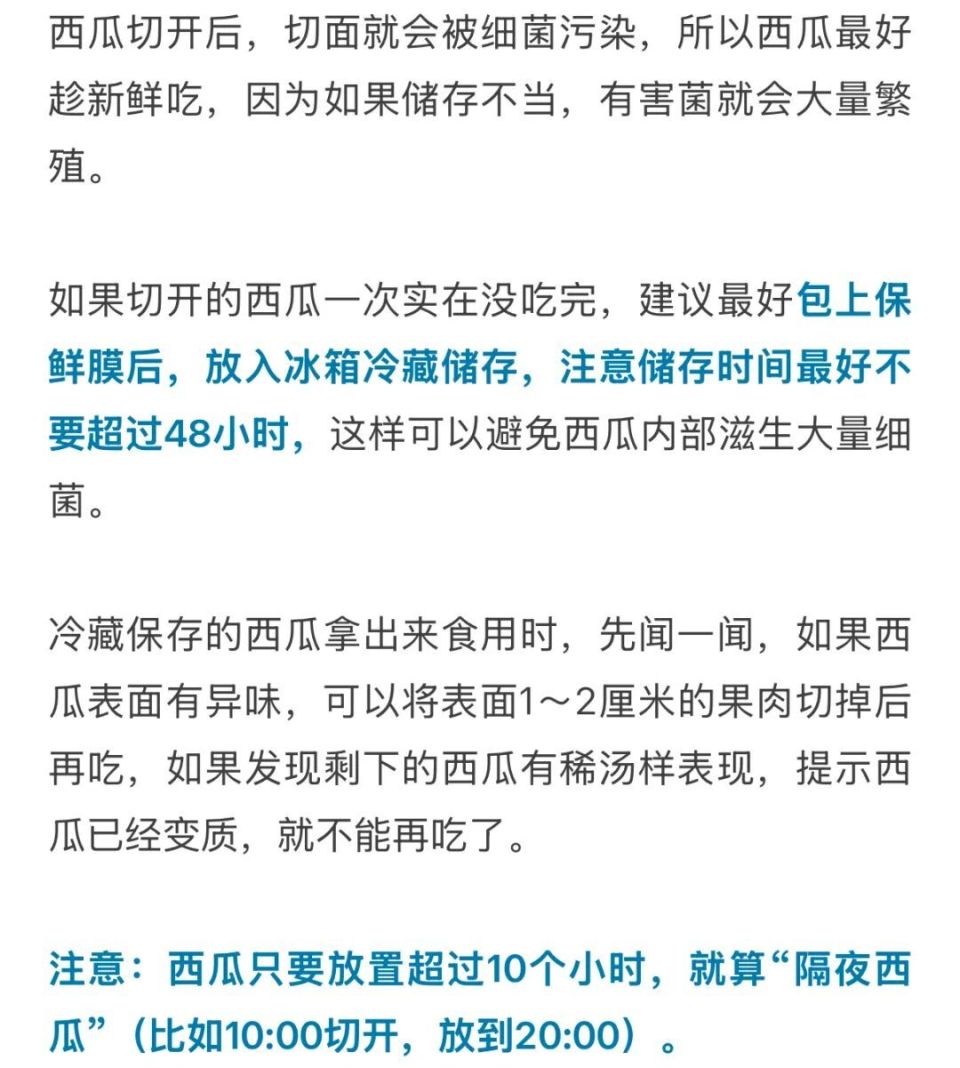 西瓜切开后，切面就会被细菌污染，所以西瓜最好趁新鲜吃，因为如果储存不当，有害菌就会大量繁殖。

如果切开的西瓜一次实在没吃完，建议最好包上保鲜膜后，放入冰箱冷藏储存，注意储存时间最好不要超过48小时，这样可以避免西瓜内部滋生大量细菌。

冷藏保存的西瓜拿出来食用时，先闻一闻，如果西瓜表面有异味，可以将表面1～2厘米的果肉切掉后再吃，如果发现剩下的西瓜有稀汤样表现，提示西瓜已经变质，就不能再吃了。

注意：西瓜只要放置超过10个小时，就算“隔夜西瓜”（比如10:00切开，放到20:00）。